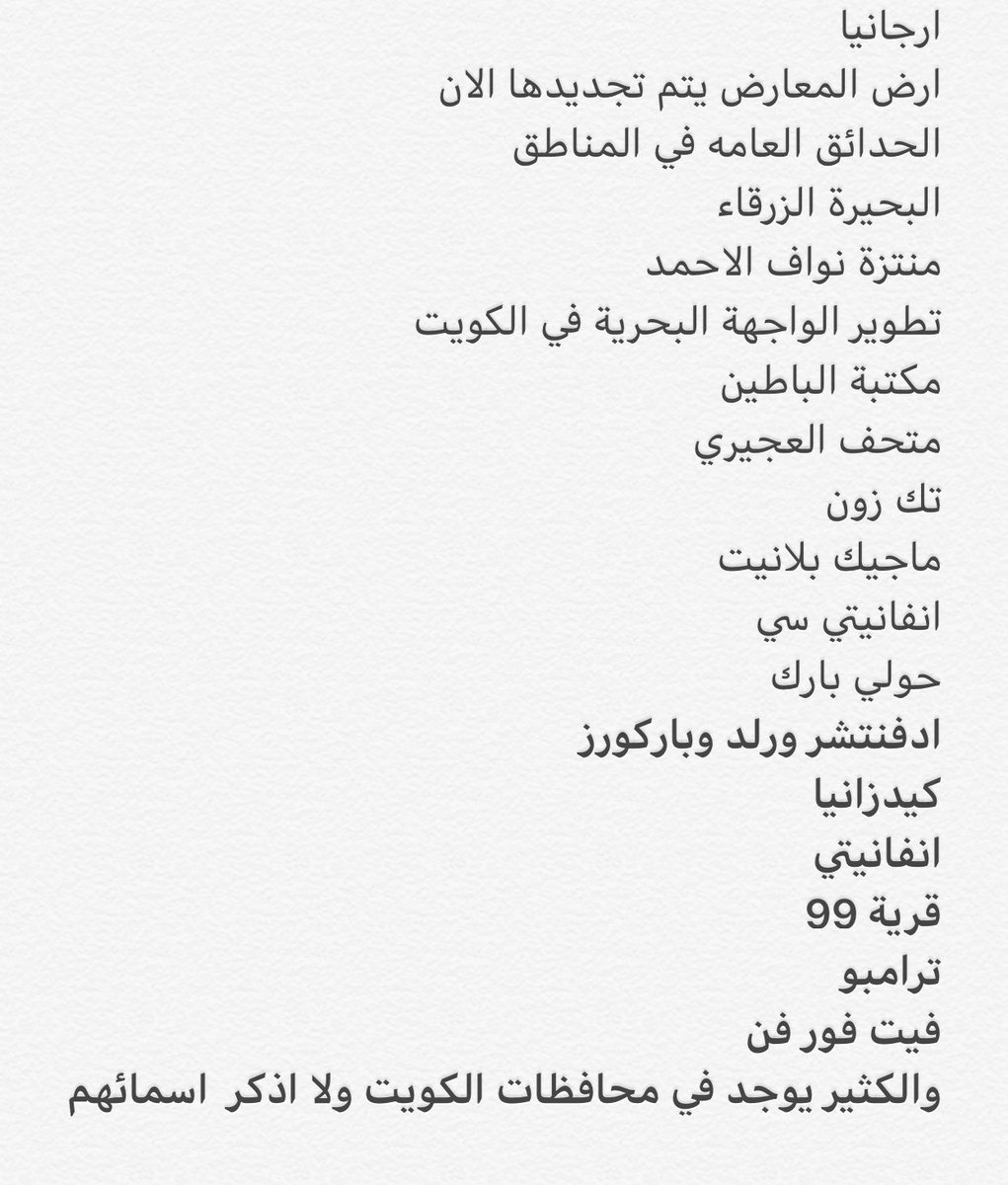 ارجانيا
ارض المعارض يتم تجديدها الان
الحدائق العامه في المناطق
البحيرة الزرقاء
منتزة نواف الاحمد
تطوير الواجهة البحرية في الكويت
مكتبة الباطين
متحف العجيري
تك زون
ماجيك بلانيت
انفانيتي سي
حولي بارك
ادفنتشر ورلد وباركورز
كيدزانيا
انفانيتي
قرية 99
ترامبو
فيت فور فن
والكثير يوجد في محافظات الكويت ولا اذكر اسمائهم